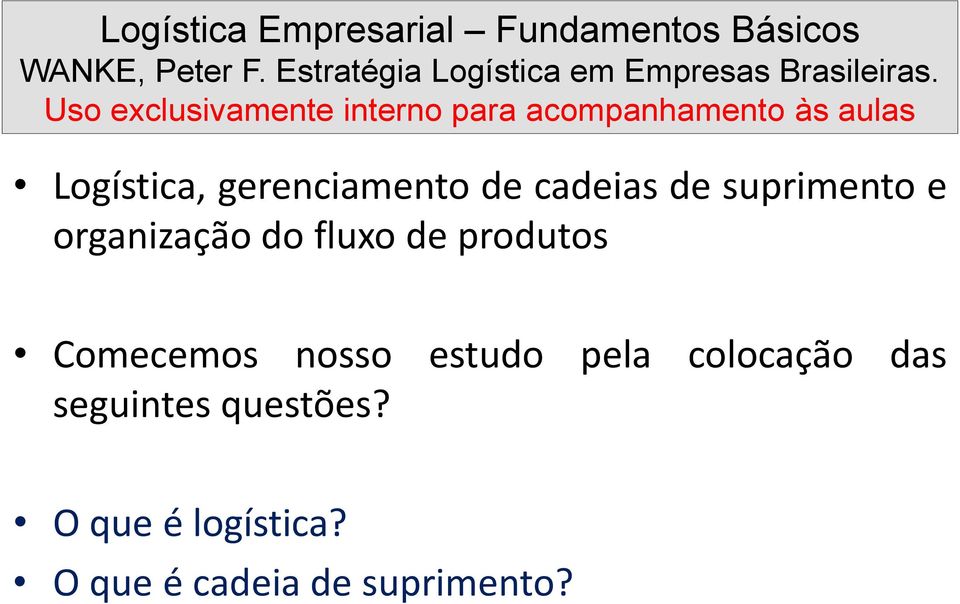 Logística Empresarial – Fundamentos Básicos
WANKE, Peter F. Estratégia Logística em Empresas Brasileiras.
Uso exclusivamente interno para acompanhamento às aulas

• Logística, gerenciamento de cadeias de suprimento e organização do fluxo de produtos

• Comecemos nosso estudo pela colocação das seguintes questões?

• O que é logística?
• O que é cadeia de suprimento?